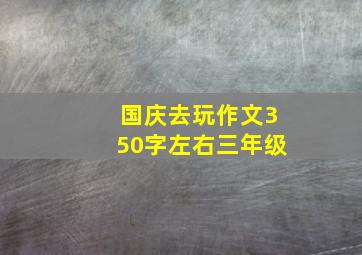 国庆去玩作文350字左右三年级